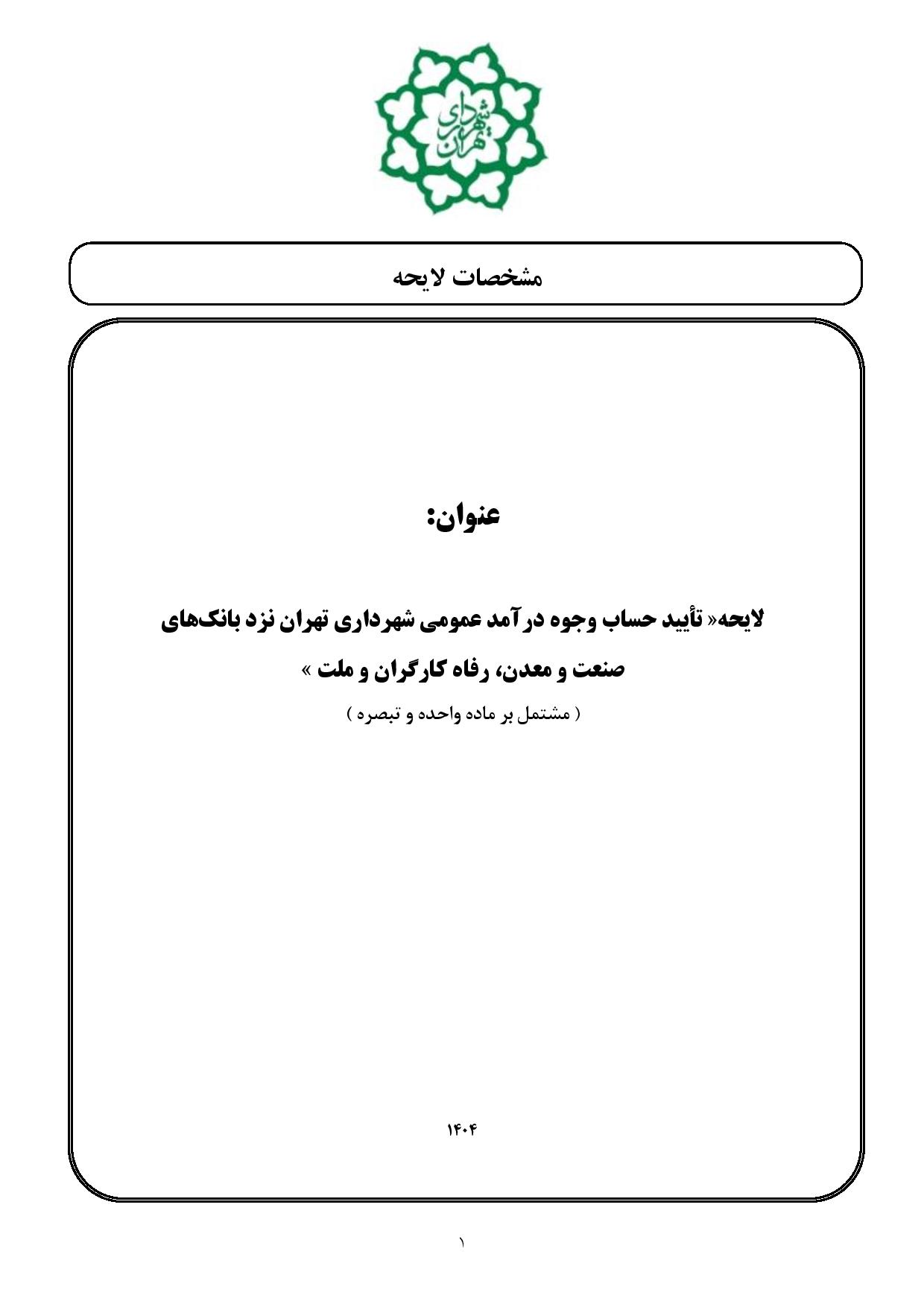 شهرداری تهران

مشخصات لایحه

عنوان:

لایحه« تأیید حساب وجوه درآمد عمومی شهرداری تهران نزد بانک‌های صنعت و معدن، رفاه کارگران و ملت »

( مشتمل بر ماده واحده و تبصره )

۱۴۰۴

۱